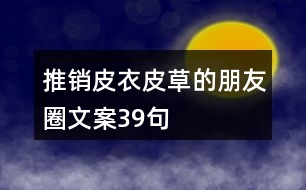 推销皮衣皮草的朋友圈文案39句